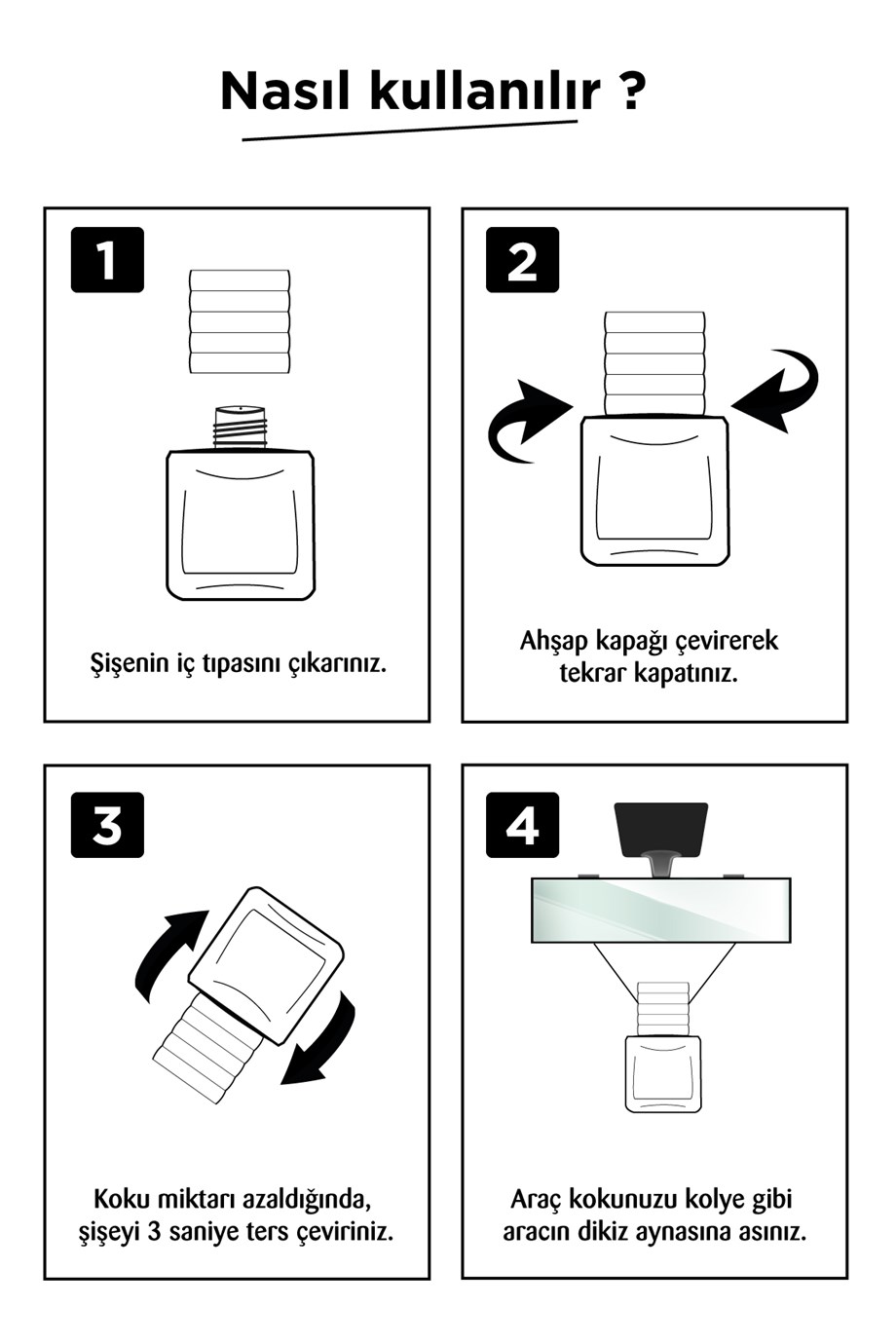 Nasıl kullanılır ?

1

Şişenin iç tıpasını çıkarınız.

2

Ahşap kapağı çevirerek tekrar kapatınız.

3

Koku miktarı azaldığında, şişeyi 3 saniye ters çeviriniz.

4

Araç kokunuzu kolye gibi aracın dikiz aynasına asınız.